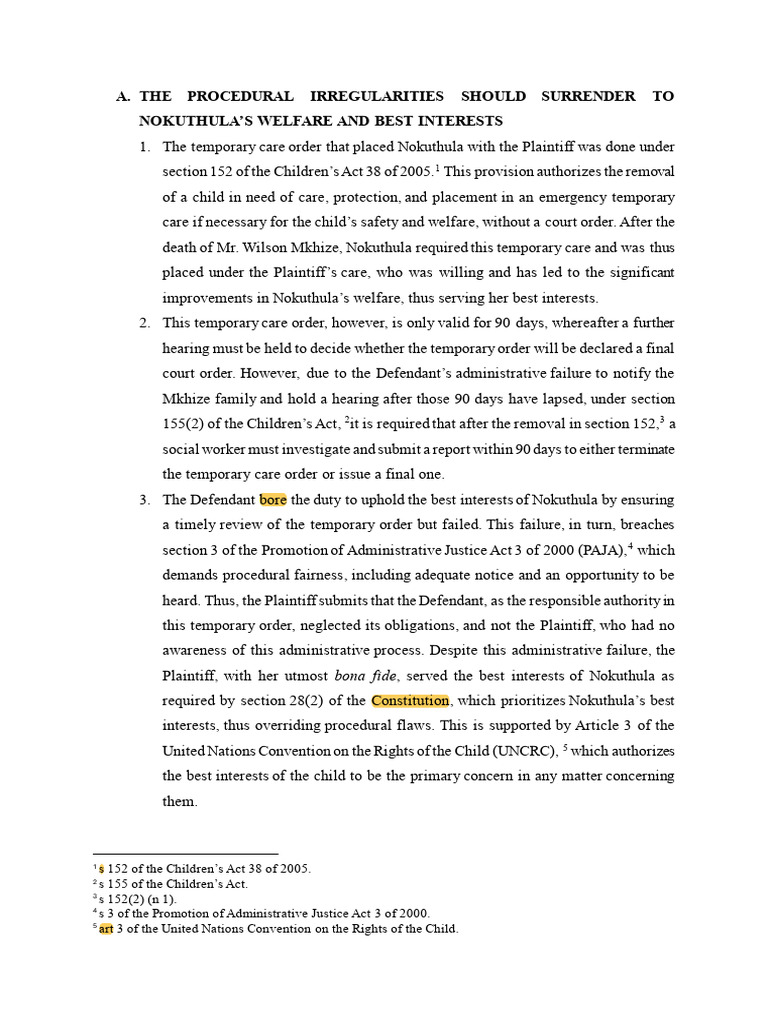 A. THE PROCEDURAL IRREGULARITIES SHOULD SURRENDER TO NOKUTHULA'S WELFARE AND BEST INTERESTS

1. The temporary care order that placed Nokuthula with the Plaintiff was done under section 152 of the Children's Act 38 of 2005.$^1$ This provision authorizes the removal of a child in need of care, protection, and placement in an emergency temporary care if necessary for the child's safety and welfare, without a court order. After the death of Mr. Wilson Mkhize, Nokuthula required this temporary care and was thus placed under the Plaintiff's care, who was willing and has led to the significant improvements in Nokuthula's welfare, thus serving her best interests.

2. This temporary care order, however, is only valid for 90 days, whereafter a further hearing must be held to decide whether the temporary order will be declared a final court order. However, due to the Defendant's administrative failure to notify the Mkhize family and hold a hearing after those 90 days have lapsed, under section 155(2) of the Children's Act, $^2$it is required that after the removal in section 152,$^3$ a social worker must investigate and submit a report within 90 days to either terminate the temporary care order or issue a final one.

3. The Defendant bore the duty to uphold the best interests of Nokuthula by ensuring a timely review of the temporary order but failed. This failure, in turn, breaches section 3 of the Promotion of Administrative Justice Act 3 of 2000 (PAJA),$^4$ which demands procedural fairness, including adequate notice and an opportunity to be heard. Thus, the Plaintiff submits that the Defendant, as the responsible authority in this temporary order, neglected its obligations, and not the Plaintiff, who had no awareness of this administrative process. Despite this administrative failure, the Plaintiff, with her utmost bona fide, served the best interests of Nokuthula as required by section 28(2) of the Constitution, which prioritizes Nokuthula's best interests, thus overriding procedural flaws. This is supported by Article 3 of the United Nations Convention on the Rights of the Child (UNCRC), $^5$ which authorizes the best interests of the child to be the primary concern in any matter concerning them.

$^1$ s 152 of the Children's Act 38 of 2005.
$^2$ s 155 of the Children's Act.
$^3$ s 152(2) (n 1).
$^4$ s 3 of the Promotion of Administrative Justice Act 3 of 2000.
$^5$ art 3 of the United Nations Convention on the Rights of the Child.